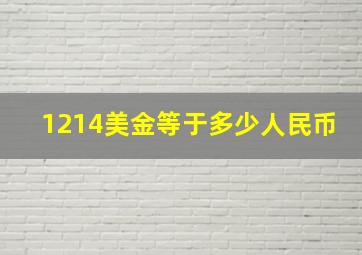 1214美金等于多少人民币